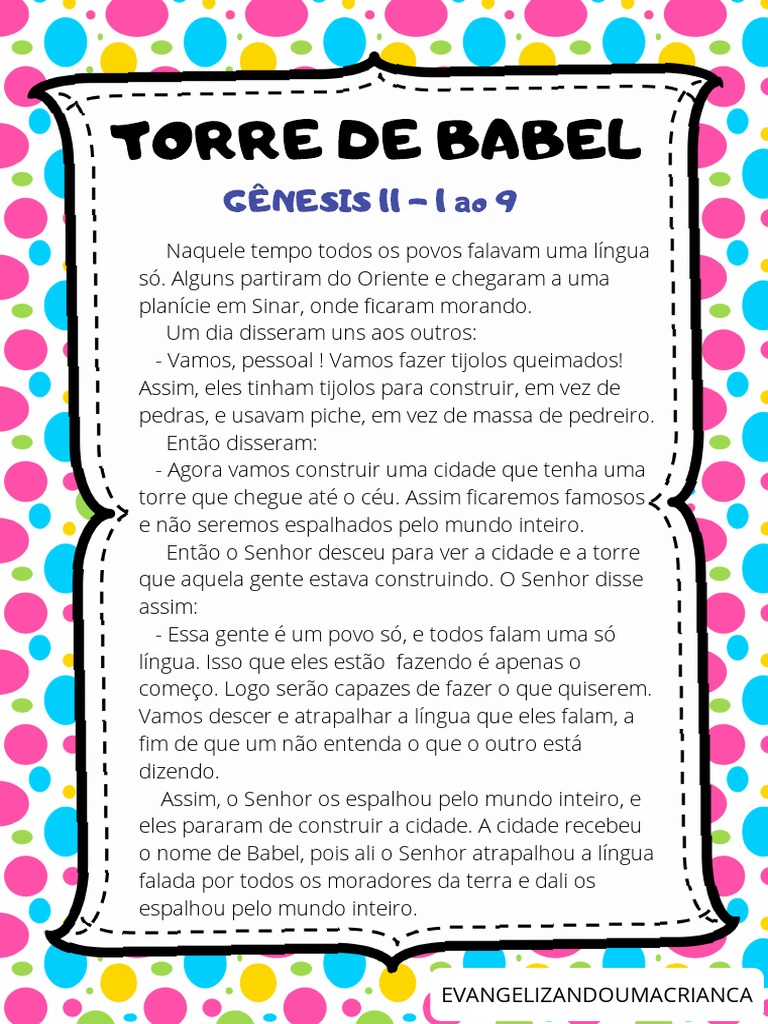 TORRE DE BABEL

GÊNESIS 11 – 1 ao 9

Naquele tempo todos os povos falavam uma língua só. Alguns partiram do Oriente e chegaram a uma planície em Sinar, onde ficaram morando.

Um dia disseram uns aos outros:

- Vamos, pessoal ! Vamos fazer tijolos queimados! Assim, eles tinham tijolos para construir, em vez de pedras, e usavam piche, em vez de massa de pedreiro.

Então disseram:

- Agora vamos construir uma cidade que tenha uma torre que chegue até o céu. Assim ficaremos famosos e não seremos espalhados pelo mundo inteiro.

Então o Senhor desceu para ver a cidade e a torre que aquela gente estava construindo. O Senhor disse assim:

- Essa gente é um povo só, e todos falam uma só língua. Isso que eles estão fazendo é apenas o começo. Logo serão capazes de fazer o que quiserem. Vamos descer e atrapalhar a língua que eles falam, a fim de que um não entenda o que o outro está dizendo.

Assim, o Senhor os espalhou pelo mundo inteiro, e eles pararam de construir a cidade. A cidade recebeu o nome de Babel, pois ali o Senhor atrapalhou a língua falada por todos os moradores da terra e dali os espalhou pelo mundo inteiro.

EVANGELIZANDOUMACRIANCA